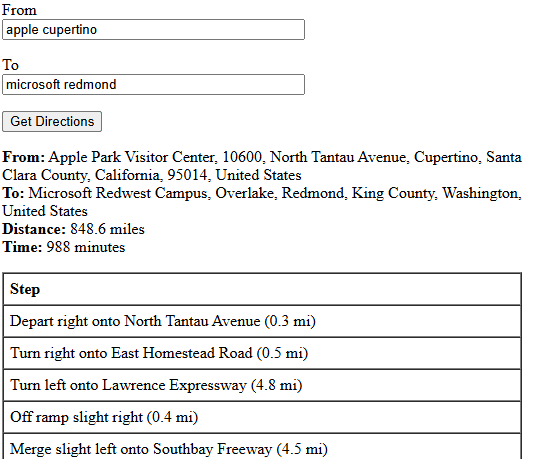 From
apple cupertino

To
microsoft redmond

Get Directions

**From:** Apple Park Visitor Center, 10600, North Tantau Avenue, Cupertino, Santa Clara County, California, 95014, United States
**To:** Microsoft Redwest Campus, Overlake, Redmond, King County, Washington, United States
**Distance:** 848.6 miles
**Time:** 988 minutes

| Step |
|---|
| Depart right onto North Tantau Avenue (0.3 mi) |
| Turn right onto East Homestead Road (0.5 mi) |
| Turn left onto Lawrence Expressway (4.8 mi) |
| Off ramp slight right (0.4 mi) |
| Merge slight left onto Southbay Freeway (4.5 mi) |